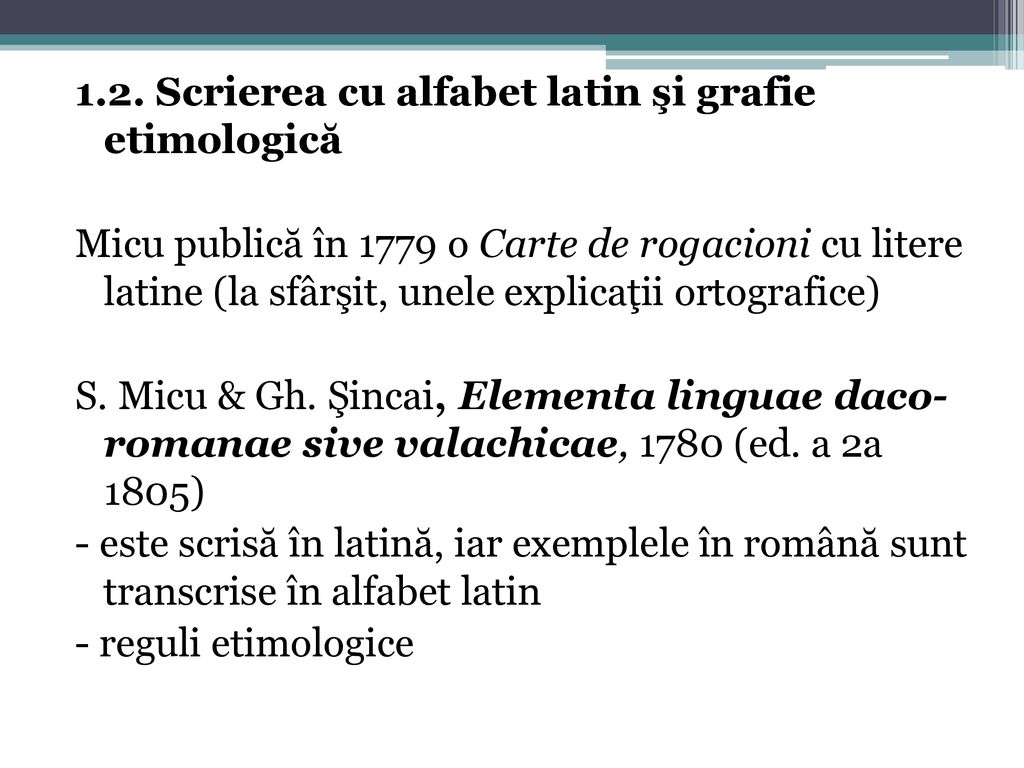 1.2. Scrierea cu alfabet latin şi grafie etimologică

Micu publică în 1779 o Carte de rogacioni cu litere latine (la sfârşit, unele explicaţii ortografice)

S. Micu & Gh. Şincai, Elementa linguae daco-romanae sive valachicae, 1780 (ed. a 2a 1805)

- este scrisă în latină, iar exemplele în română sunt transcrise în alfabet latin

- reguli etimologice